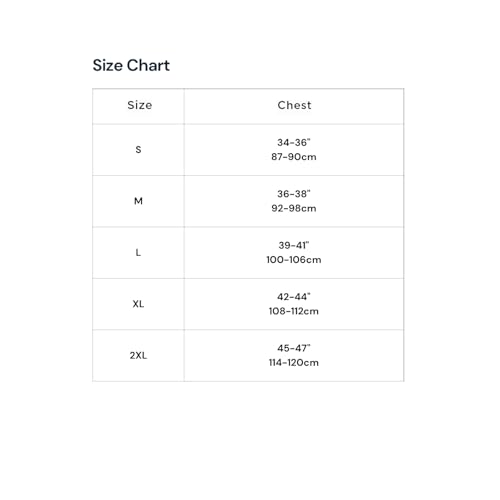 Size Chart

| Size | Chest |
|---|---|
| S | 34-36" 87-90cm |
| M | 36-38" 92-98cm |
| L | 39-41" 100-106cm |
| XL | 42-44" 108-112cm |
| 2XL | 45-47" 114-120cm |